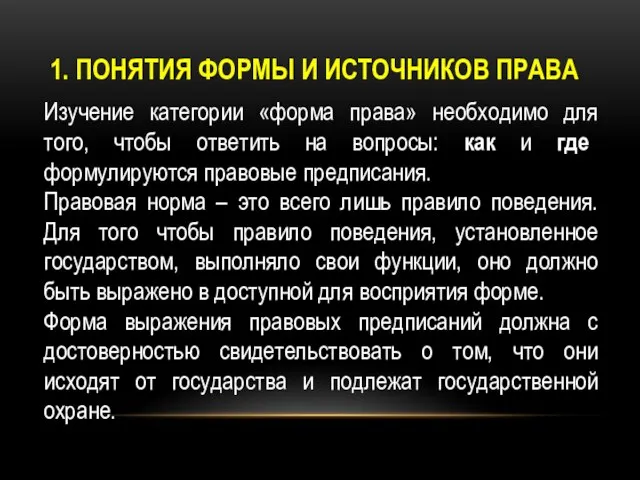 1. ПОНЯТИЯ ФОРМЫ И ИСТОЧНИКОВ ПРАВА

Изучение категории «форма права» необходимо для того, чтобы ответить на вопросы: как и где формулируются правовые предписания.

Правовая норма – это всего лишь правило поведения. Для того чтобы правило поведения, установленное государством, выполняло свои функции, оно должно быть выражено в доступной для восприятия форме.

Форма выражения правовых предписаний должна с достоверностью свидетельствовать о том, что они исходят от государства и подлежат государственной охране.